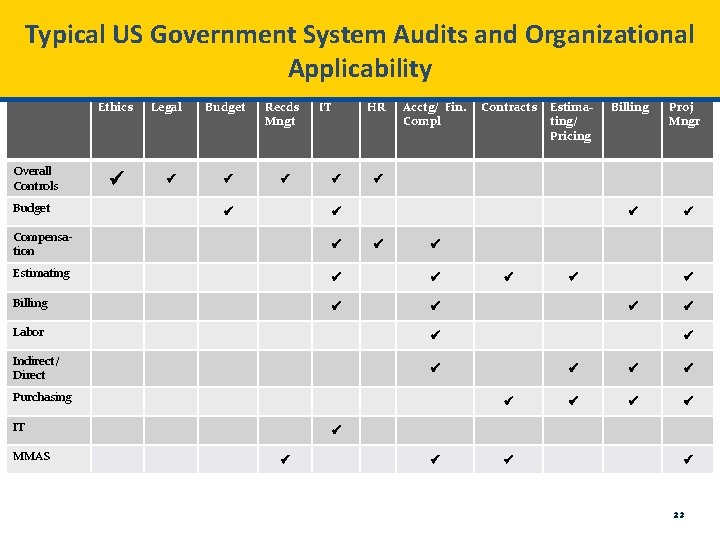 Typical US Government System Audits and Organizational Applicability

| | Ethics | Legal | Budget | Recds Mngt | IT | HR | Acctg/ Fin. Compl | Contracts | Estimating/ Pricing | Billing | Proj Mngr |
|---|---|---|---|---|---|---|---|---|---|---|---|
| Overall Controls | ✔ | ✔ | ✔ | ✔ | ✔ | ✔ | | | | | |
| Budget | | | ✔ | | ✔ | | | | | ✔ | ✔ |
| Compensation | | | | | ✔ | ✔ | ✔ | | | | |
| Estimating | | | | | ✔ | | ✔ | ✔ | ✔ | | ✔ |
| Billing | | | | | ✔ | | ✔ | | | ✔ | ✔ |
| Labor | | | | | | | ✔ | | | | ✔ |
| Indirect/ Direct | | | | | | | ✔ | | ✔ | ✔ | ✔ |
| Purchasing | | | | | | | | ✔ | ✔ | ✔ | ✔ |
| IT | | | | | ✔ | | | | | | |
| MMAS | | | | ✔ | | | ✔ | ✔ | | | ✔ |

22